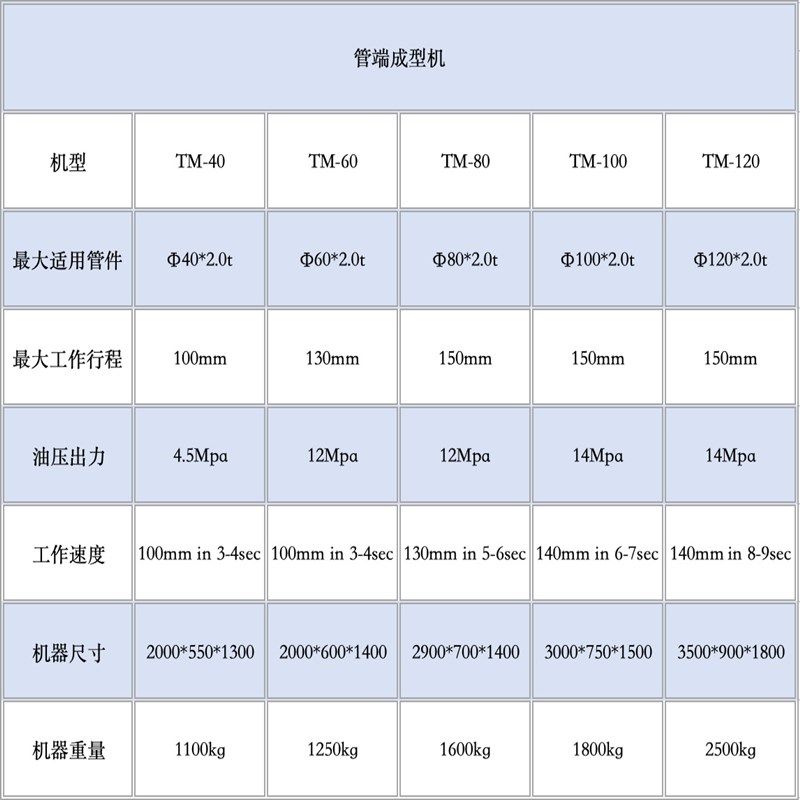 | 管端成型机 | | | | | |
|---|---|---|---|---|---|
| 机型 | TM-40 | TM-60 | TM-80 | TM-100 | TM-120 |
| 最大适用管件 | Φ40*2.0t | Φ60*2.0t | Φ80*2.0t | Φ100*2.0t | Φ120*2.0t |
| 最大工作行程 | 100mm | 130mm | 150mm | 150mm | 150mm |
| 油压出力 | 4.5Mpa | 12Mpa | 12Mpa | 14Mpa | 14Mpa |
| 工作速度 | 100mm in 3-4sec | 100mm in 3-4sec | 130mm in 5-6sec | 140mm in 6-7sec | 140mm in 8-9sec |
| 机器尺寸 | 2000*550*1300 | 2000*600*1400 | 2900*700*1400 | 3000*750*1500 | 3500*900*1800 |
| 机器重量 | 1100kg | 1250kg | 1600kg | 1800kg | 2500kg |